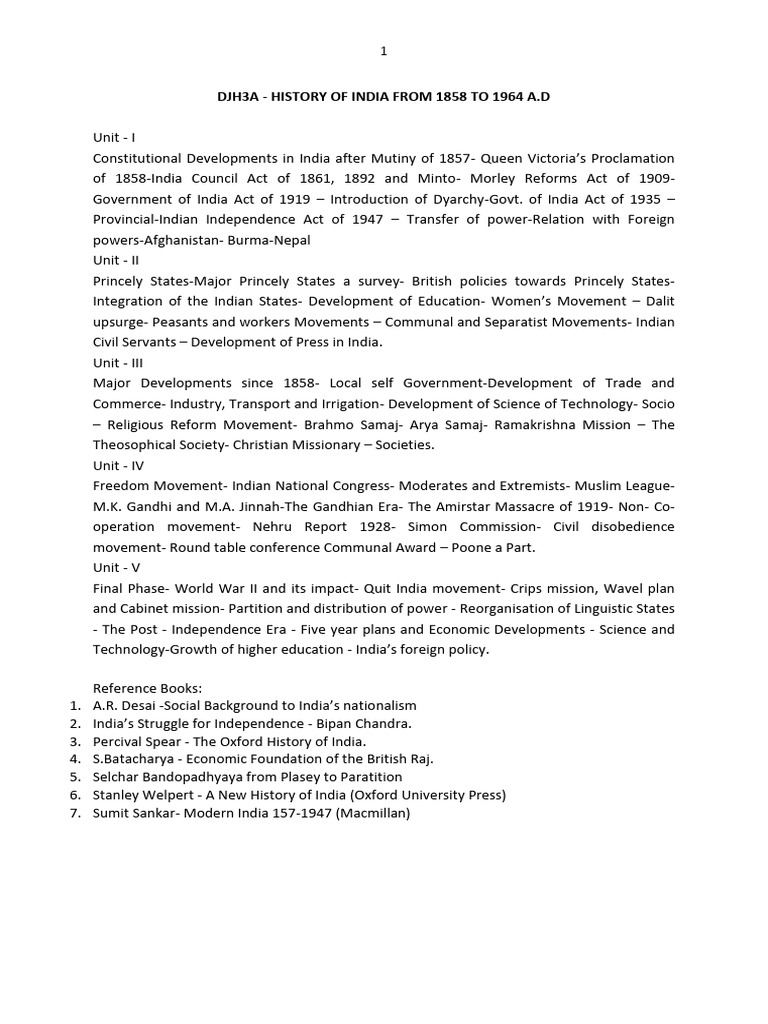 1

DJH3A - HISTORY OF INDIA FROM 1858 TO 1964 A.D

Unit - I
Constitutional Developments in India after Mutiny of 1857- Queen Victoria's Proclamation of 1858-India Council Act of 1861, 1892 and Minto- Morley Reforms Act of 1909- Government of India Act of 1919 – Introduction of Dyarchy-Govt. of India Act of 1935 – Provincial-Indian Independence Act of 1947 – Transfer of power-Relation with Foreign powers-Afghanistan- Burma-Nepal
Unit - II
Princely States-Major Princely States a survey- British policies towards Princely States- Integration of the Indian States- Development of Education- Women's Movement – Dalit upsurge- Peasants and workers Movements – Communal and Separatist Movements- Indian Civil Servants – Development of Press in India.
Unit - III
Major Developments since 1858- Local self Government-Development of Trade and Commerce- Industry, Transport and Irrigation- Development of Science of Technology- Socio – Religious Reform Movement- Brahmo Samaj- Arya Samaj- Ramakrishna Mission – The Theosophical Society- Christian Missionary – Societies.
Unit - IV
Freedom Movement- Indian National Congress- Moderates and Extremists- Muslim League- M.K. Gandhi and M.A. Jinnah-The Gandhian Era- The Amirstar Massacre of 1919- Non- Co-operation movement- Nehru Report 1928- Simon Commission- Civil disobedience movement- Round table conference Communal Award – Poone a Part.
Unit - V
Final Phase- World War II and its impact- Quit India movement- Crips mission, Wavel plan and Cabinet mission- Partition and distribution of power - Reorganisation of Linguistic States - The Post - Independence Era - Five year plans and Economic Developments - Science and Technology-Growth of higher education - India's foreign policy.

Reference Books:
1. A.R. Desai -Social Background to India's nationalism
2. India's Struggle for Independence - Bipan Chandra.
3. Percival Spear - The Oxford History of India.
4. S.Batacharya - Economic Foundation of the British Raj.
5. Selchar Bandopadhyaya from Plasey to Paratition
6. Stanley Welpert - A New History of India (Oxford University Press)
7. Sumit Sankar- Modern India 157-1947 (Macmillan)